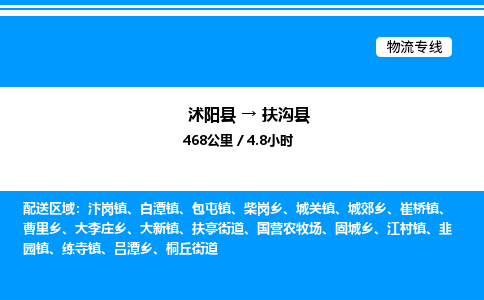 物流专线

沭阳县 → 扶沟县

468公里 / 4.8小时

配送区域：汴岗镇、白潭镇、包屯镇、柴岗乡、城关镇、城郊乡、崔桥镇、曹里乡、大李庄乡、大新镇、扶亭街道、国营农牧场、固城乡、江村镇、韭园镇、练寺镇、吕潭乡、桐丘街道